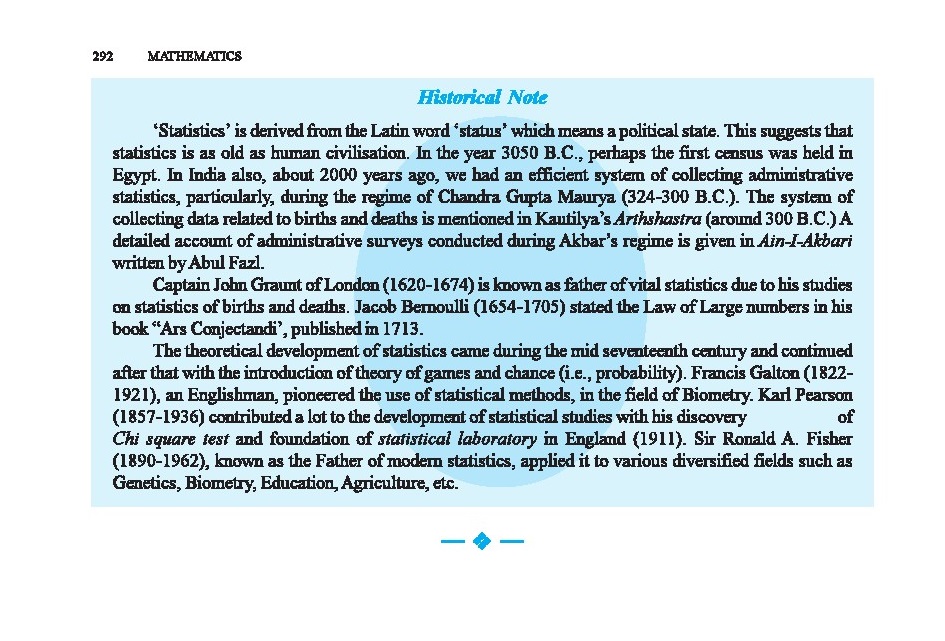 292 MATHEMATICS

Historical Note

'Statistics' is derived from the Latin word 'status' which means a political state. This suggests that statistics is as old as human civilisation. In the year 3050 B.C., perhaps the first census was held in Egypt. In India also, about 2000 years ago, we had an efficient system of collecting administrative statistics, particularly, during the regime of Chandra Gupta Maurya (324-300 B.C.). The system of collecting data related to births and deaths is mentioned in Kautilya's Arthshastra (around 300 B.C.) A detailed account of administrative surveys conducted during Akbar's regime is given in Ain-I-Akbari written by Abul Fazl.

Captain John Graunt of London (1620-1674) is known as father of vital statistics due to his studies on statistics of births and deaths. Jacob Bernoulli (1654-1705) stated the Law of Large numbers in his book "Ars Conjectandi', published in 1713.

The theoretical development of statistics came during the mid seventeenth century and continued after that with the introduction of theory of games and chance (i.e., probability). Francis Galton (1822-1921), an Englishman, pioneered the use of statistical methods, in the field of Biometry. Karl Pearson (1857-1936) contributed a lot to the development of statistical studies with his discovery of Chi square test and foundation of statistical laboratory in England (1911). Sir Ronald A. Fisher (1890-1962), known as the Father of modern statistics, applied it to various diversified fields such as Genetics, Biometry, Education, Agriculture, etc.